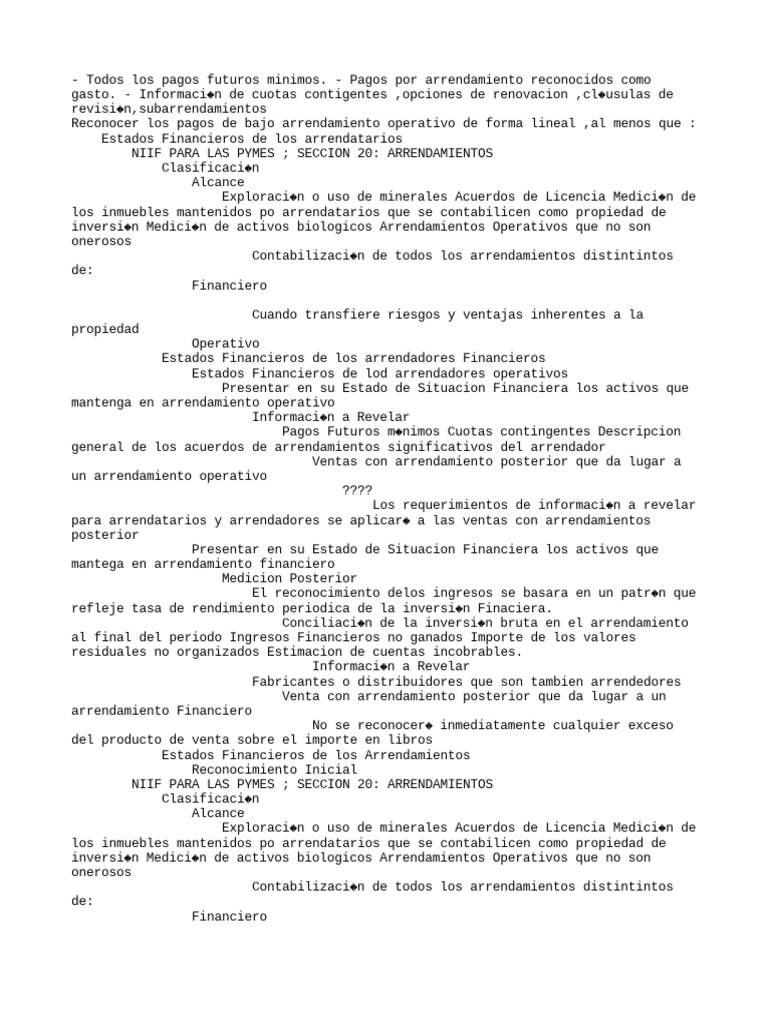 - Todos los pagos futuros minimos. - Pagos por arrendamiento reconocidos como gasto. - Informaci◆n de cuotas contigentes ,opciones de renovacion ,cl◆usulas de revisi◆n,subarrendamientos
Reconocer los pagos de bajo arrendamiento operativo de forma lineal ,al menos que :
Estados Financieros de los arrendatarios
NIIF PARA LAS PYMES ; SECCION 20: ARRENDAMIENTOS
Clasificaci◆n
Alcance
Exploraci◆n o uso de minerales Acuerdos de Licencia Medici◆n de los inmuebles mantenidos po arrendatarios que se contabilicen como propiedad de inversi◆n Medici◆n de activos biologicos Arrendamientos Operativos que no son onerosos
Contabilizaci◆n de todos los arrendamientos distintintos de:
Financiero

Cuando transfiere riesgos y ventajas inherentes a la propiedad
Operativo
Estados Financieros de los arrendadores Financieros
Estados Financieros de lod arrendadores operativos
Presentar en su Estado de Situacion Financiera los activos que mantenga en arrendamiento operativo
Informaci◆n a Revelar
Pagos Futuros m◆nimos Cuotas contingentes Descripcion general de los acuerdos de arrendamientos significativos del arrendador
Ventas con arrendamiento posterior que da lugar a un arrendamiento operativo
????
Los requerimientos de informaci◆n a revelar para arrendatarios y arrendadores se aplicar◆ a las ventas con arrendamientos posterior
Presentar en su Estado de Situacion Financiera los activos que mantega en arrendamiento financiero
Medicion Posterior
El reconocimiento delos ingresos se basara en un patr◆n que refleje tasa de rendimiento periodica de la inversi◆n Finaciera.
Conciliaci◆n de la inversi◆n bruta en el arrendamiento al final del periodo Ingresos Financieros no ganados Importe de los valores residuales no organizados Estimacion de cuentas incobrables.
Informaci◆n a Revelar
Fabricantes o distribuidores que son tambien arrendedores
Venta con arrendamiento posterior que da lugar a un arrendamiento Financiero
No se reconocer◆ inmediatamente cualquier exceso del producto de venta sobre el importe en libros
Estados Financieros de los Arrendamientos
Reconocimiento Inicial
NIIF PARA LAS PYMES ; SECCION 20: ARRENDAMIENTOS
Clasificaci◆n
Alcance
Exploraci◆n o uso de minerales Acuerdos de Licencia Medici◆n de los inmuebles mantenidos po arrendatarios que se contabilicen como propiedad de inversi◆n Medici◆n de activos biologicos Arrendamientos Operativos que no son onerosos
Contabilizaci◆n de todos los arrendamientos distintintos de:
Financiero